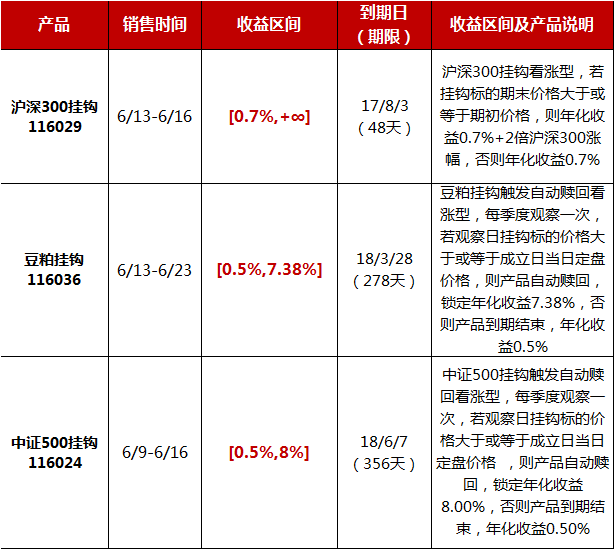 | 产品 | 销售时间 | 收益区间 | 到期日（期限） | 收益区间及产品说明 |
|---|---|---|---|---|
| 沪深300挂钩 116029 | 6/13-6/16 | [0.7%,+∞] | 17/8/3（48天） | 沪深300挂钩看涨型，若挂钩标的期末价格大于或等于期初价格，则年化收益0.7%+2倍沪深300涨幅，否则年化收益0.7% |
| 豆粕挂钩 116036 | 6/13-6/23 | [0.5%,7.38%] | 18/3/28（278天） | 豆粕挂钩触发自动赎回看涨型，每季度观察一次，若观察日挂钩标的价格大于或等于成立日当日定盘价格，则产品自动赎回，锁定年化收益7.38%，否则产品到期结束，年化收益0.5% |
| 中证500挂钩 116024 | 6/9-6/16 | [0.5%,8%] | 18/6/7（356天） | 中证500挂钩触发自动赎回看涨型，每季度观察一次，若观察日挂钩标的价格大于或等于成立日当日定盘价格 ，则产品自动赎回，锁定年化收益8.00%，否则产品到期结束，年化收益0.50% |